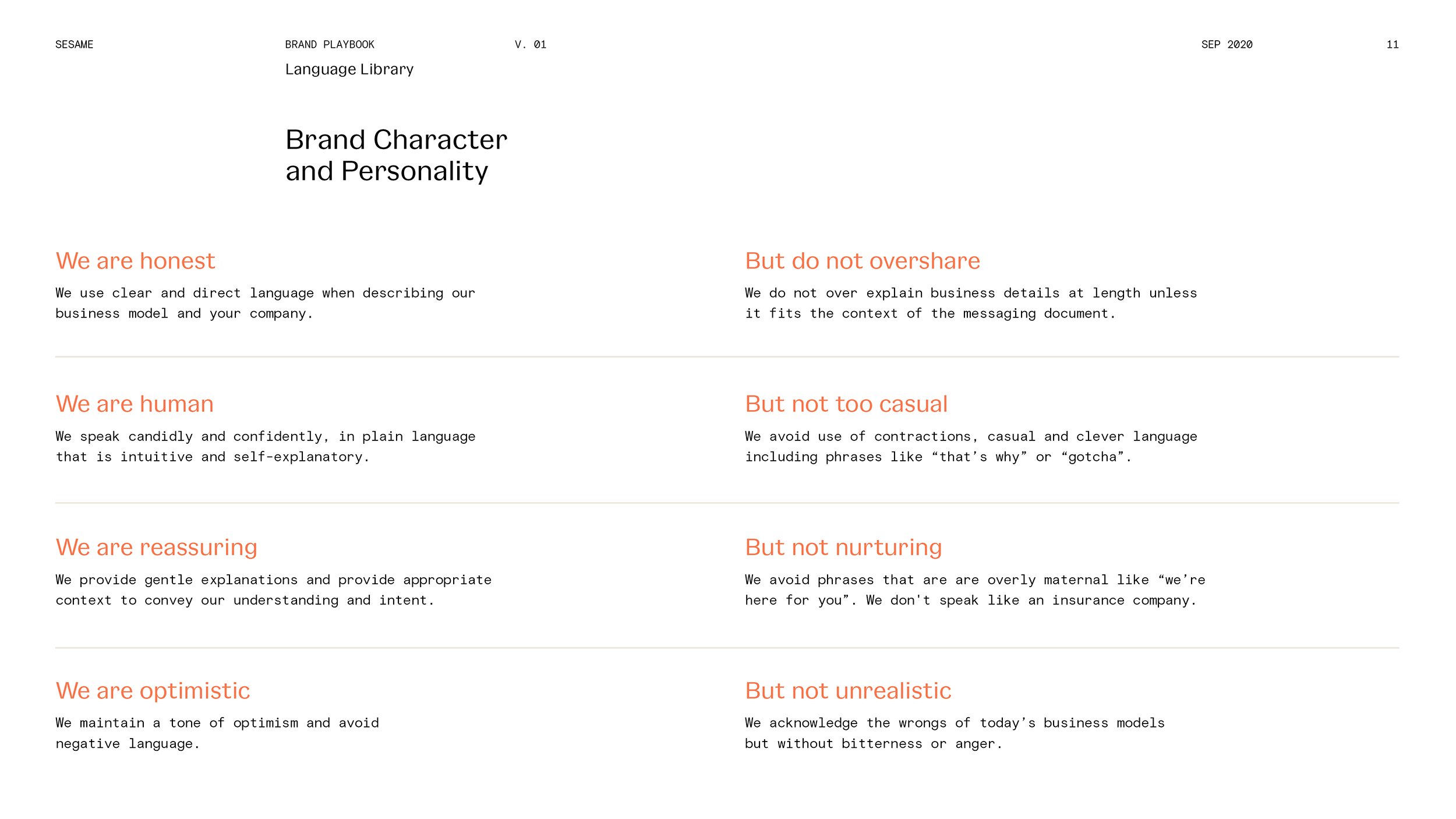 SESAME

BRAND PLAYBOOK

V. 01

SEP 2020

11

Language Library

Brand Character and Personality

We are honest

We use clear and direct language when describing our business model and your company.

But do not overshare

We do not over explain business details at length unless it fits the context of the messaging document.

We are human

We speak candidly and confidently, in plain language that is intuitive and self-explanatory.

But not too casual

We avoid use of contractions, casual and clever language including phrases like “that’s why” or “gotcha”.

We are reassuring

We provide gentle explanations and provide appropriate context to convey our understanding and intent.

But not nurturing

We avoid phrases that are are overly maternal like “we’re here for you”. We don't speak like an insurance company.

We are optimistic

We maintain a tone of optimism and avoid negative language.

But not unrealistic

We acknowledge the wrongs of today’s business models but without bitterness or anger.